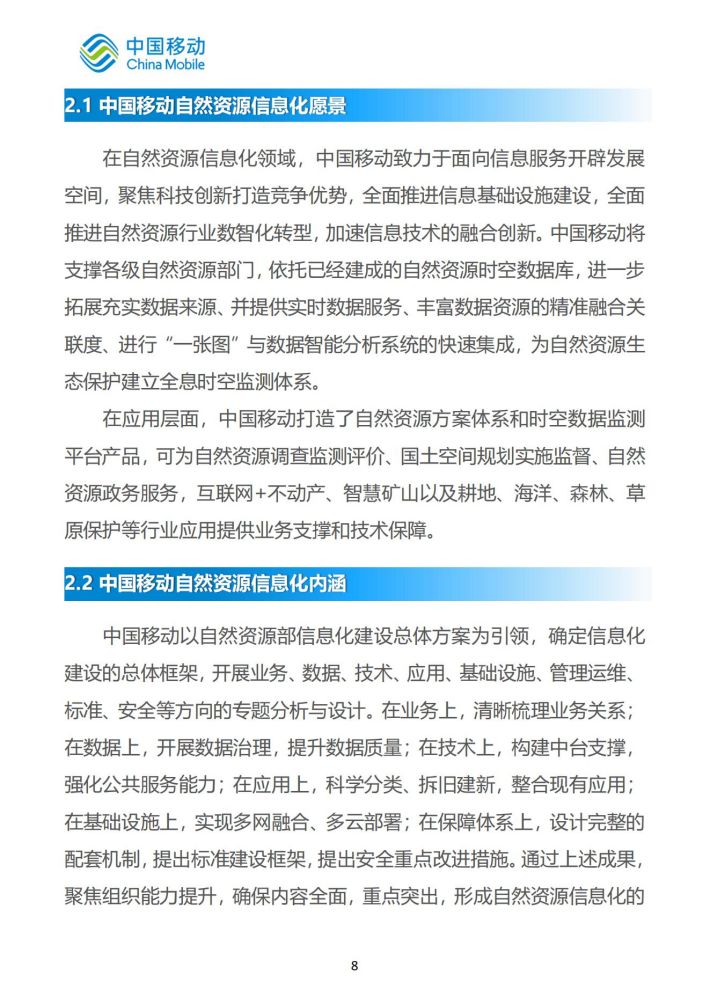 中国移动
China Mobile

2.1 中国移动自然资源信息化愿景

在自然资源信息化领域，中国移动致力于面向信息服务开辟发展空间，聚焦科技创新打造竞争优势，全面推进信息基础设施建设，全面推进自然资源行业数智化转型，加速信息技术的融合创新。中国移动将支撑各级自然资源部门，依托已经建成的自然资源时空数据库，进一步拓展充实数据来源、并提供实时数据服务、丰富数据资源的精准融合关联度、进行“一张图”与数据智能分析系统的快速集成，为自然资源生态保护建立全息时空监测体系。

在应用层面，中国移动打造了自然资源方案体系和时空数据监测平台产品，可为自然资源调查监测评价、国土空间规划实施监督、自然资源政务服务，互联网+不动产、智慧矿山以及耕地、海洋、森林、草原保护等行业应用提供业务支撑和技术保障。

2.2 中国移动自然资源信息化内涵

中国移动以自然资源部信息化建设总体方案为引领，确定信息化建设的总体框架，开展业务、数据、技术、应用、基础设施、管理运维、标准、安全等方向的专题分析与设计。在业务上，清晰梳理业务关系；在数据上，开展数据治理，提升数据质量；在技术上，构建中台支撑，强化公共服务能力；在应用上，科学分类、拆旧建新，整合现有应用；在基础设施上，实现多网融合、多云部署；在保障体系上，设计完整的配套机制，提出标准建设框架，提出安全重点改进措施。通过上述成果，聚焦组织能力提升，确保内容全面，重点突出，形成自然资源信息化的

8